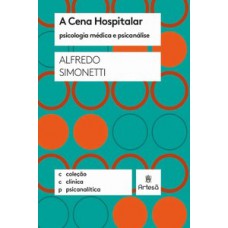 A Cena Hospitalar

psicologia médica e psicanálise

ALFREDO SIMONETTI

c coleção
c clínica
p psicanalítica

Artesã